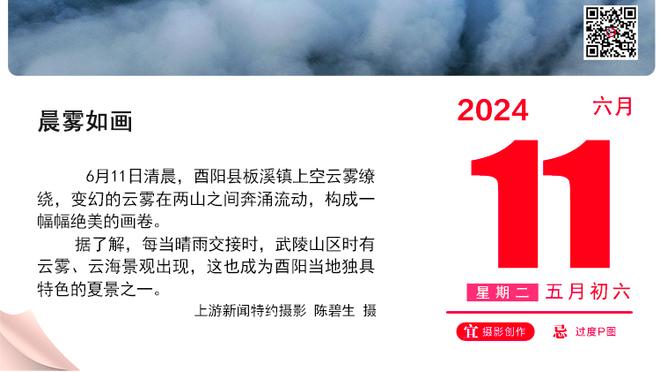 晨雾如画

6月11日清晨，酉阳县板溪镇上空云雾缭绕，变幻的云雾在两山之间奔涌流动，构成一幅幅绝美的画卷。

据了解，每当晴雨交接时，武陵山区时有云雾、云海景观出现，这也成为酉阳当地独具特色的夏景之一。

上游新闻特约摄影 陈碧生 摄

2024 六月

11

星期二 五月初六

宜 摄影创作 忌 过度P图